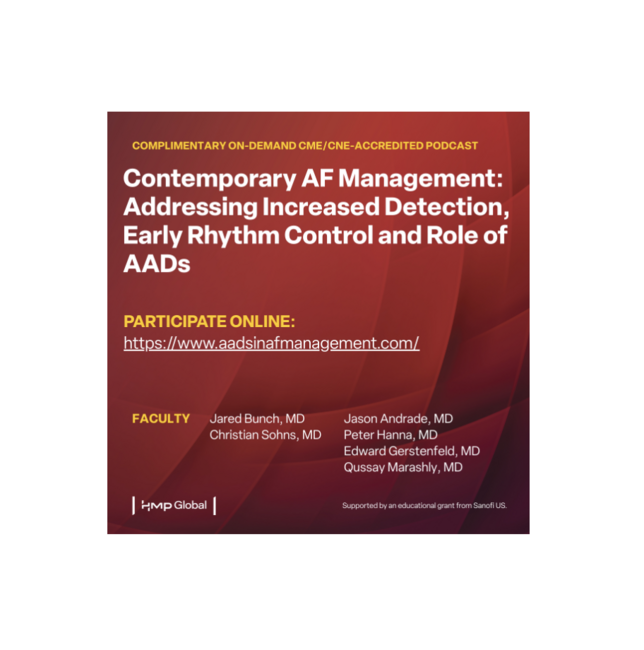 COMPLIMENTARY ON-DEMAND CME/CNE-ACCREDITED PODCAST

Contemporary AF Management: Addressing Increased Detection, Early Rhythm Control and Role of AADs

PARTICIPATE ONLINE:
https://www.aadsinafmanagement.com/

FACULTY
Jared Bunch, MD
Christian Sohns, MD
Jason Andrade, MD
Peter Hanna, MD
Edward Gerstenfeld, MD
Qussay Marashly, MD

HMP Global

Supported by an educational grant from Sanofi US.